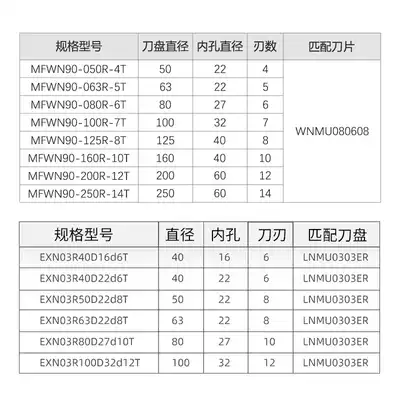 | 规格型号 | 刀盘直径 | 内孔直径 | 刃数 | 匹配刀片 |
|---|---|---|---|---|
| MFWN90-050R-4T | 50 | 22 | 4 | WNMU080608 |
| MFWN90-063R-5T | 63 | 22 | 5 | |
| MFWN90-080R-6T | 80 | 27 | 6 | |
| MFWN90-100R-7T | 100 | 32 | 7 | |
| MFWN90-125R-8T | 125 | 40 | 8 | |
| MFWN90-160R-10T | 160 | 40 | 10 | |
| MFWN90-200R-12T | 200 | 60 | 12 | |
| MFWN90-250R-14T | 250 | 60 | 14 | |

| 规格型号 | 直径 | 内孔 | 刀刃 | 匹配刀盘 |
|---|---|---|---|---|
| EXN03R40D16d6T | 40 | 16 | 6 | LNMU0303ER |
| EXN03R40D22d6T | 40 | 22 | 6 | LNMU0303ER |
| EXN03R50D22d8T | 50 | 22 | 8 | LNMU0303ER |
| EXN03R63D22d8T | 63 | 22 | 8 | LNMU0303ER |
| EXN03R80D27d10T | 80 | 27 | 10 | LNMU0303ER |
| EXN03R100D32d12T | 100 | 32 | 12 | LNMU0303ER |